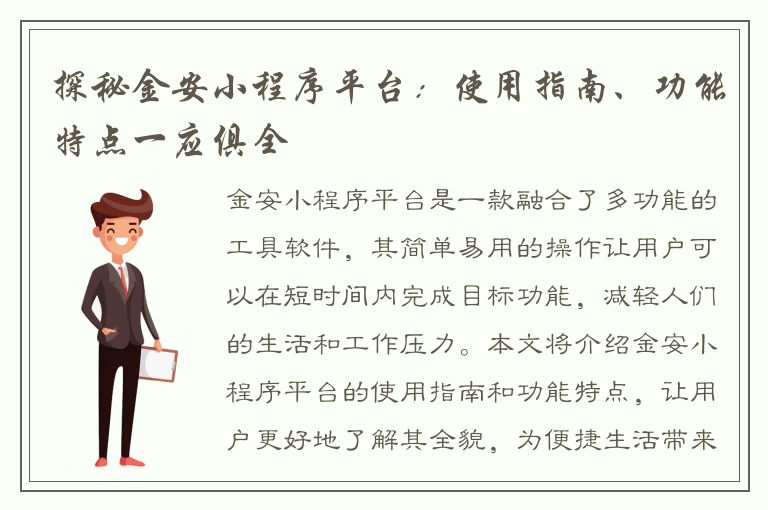 探秘金安小程序平台：使用指南、功能特点一应俱全

金安小程序平台是一款融合了多功能的工具软件，其简单易用的操作让用户可以在短时间内完成目标功能，减轻人们的生活和工作压力。本文将介绍金安小程序平台的使用指南和功能特点，让用户更好地了解其全貌，为便捷生活带来